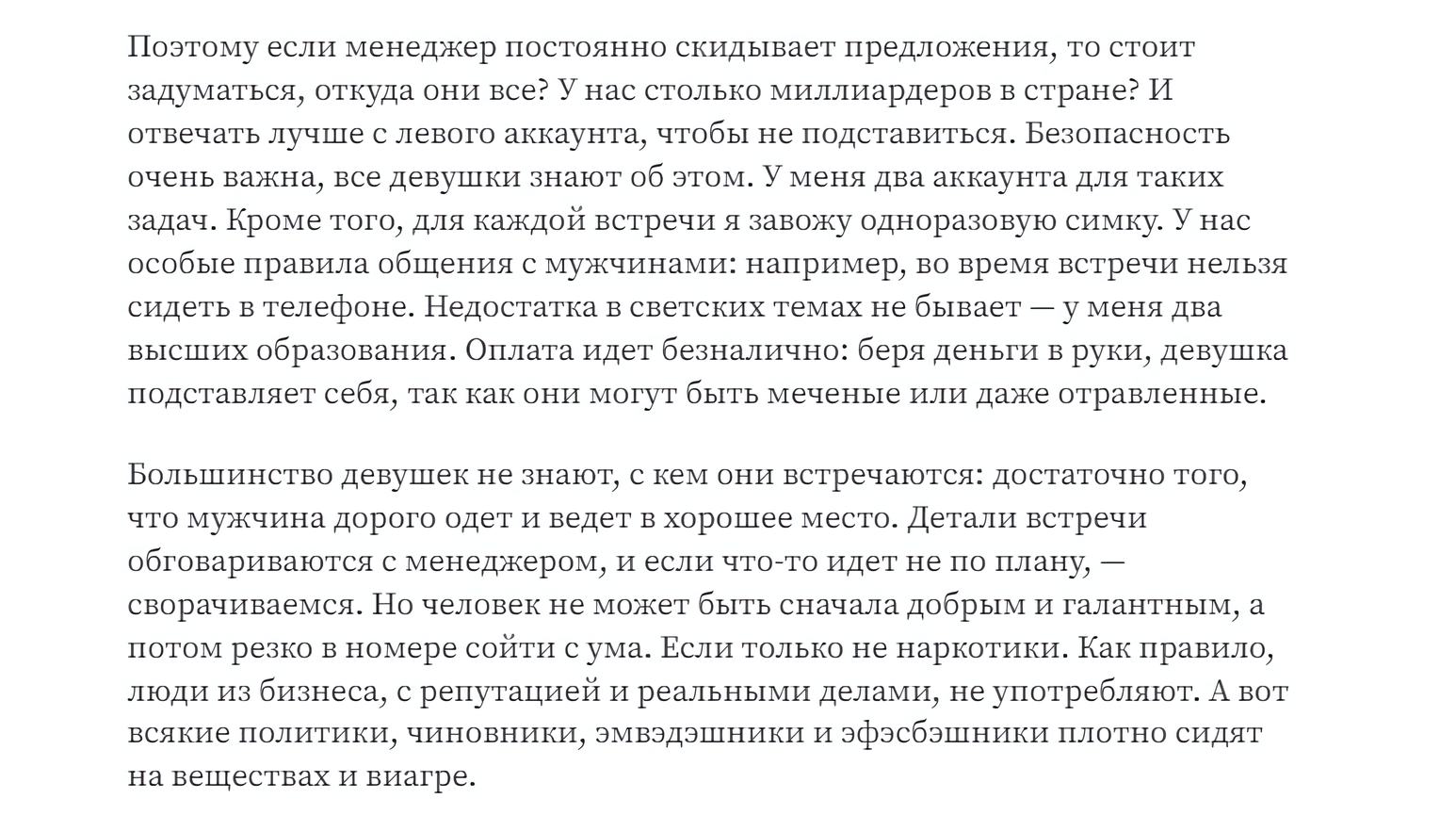 Поэтому если менеджер постоянно скидывает предложения, то стоит задуматься, откуда они все? У нас столько миллиардеров в стране? И отвечать лучше с левого аккаунта, чтобы не подставиться. Безопасность очень важна, все девушки знают об этом. У меня два аккаунта для таких задач. Кроме того, для каждой встречи я завожу одноразовую симку. У нас особые правила общения с мужчинами: например, во время встречи нельзя сидеть в телефоне. Недостатка в светских темах не бывает — у меня два высших образования. Оплата идет безналично: беря деньги в руки, девушка подставляет себя, так как они могут быть меченые или даже отравленные.

Большинство девушек не знают, с кем они встречаются: достаточно того, что мужчина дорого одет и ведет в хорошее место. Детали встречи обговариваются с менеджером, и если что-то идет не по плану, — сворачиваемся. Но человек не может быть сначала добрым и галантным, а потом резко в номере сойти с ума. Если только не наркотики. Как правило, люди из бизнеса, с репутацией и реальными делами, не употребляют. А вот всякие политики, чиновники, эмвэдэшники и эфэсбэшники плотно сидят на веществах и виагре.